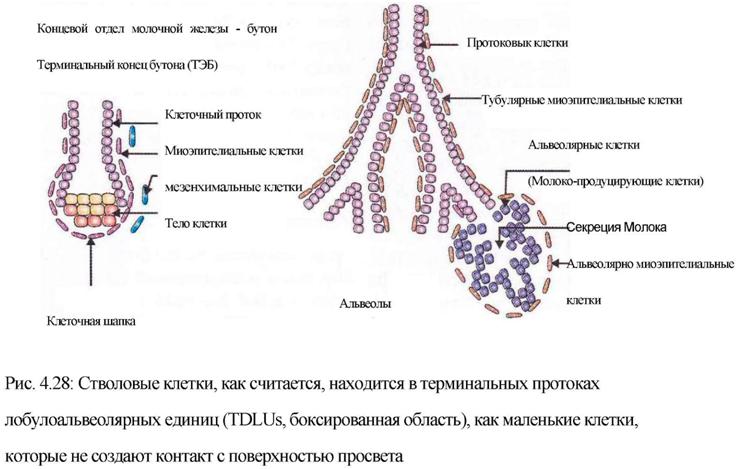 Концевой отдел молочной железы - бутон

Терминальный конец бутона (ТЭБ)

Клеточный проток

Миоэпителиальные клетки

мезенхимальные клетки

Тело клетки

Клеточная шапка

Протоковык клетки

Тубулярные миоэпителиальные клетки

Альвеолярные клетки

(Молоко-продуцирующие клетки)

Секреция Молока

Альвеолярно миоэпителиальные клетки

Альвеолы

Рис. 4.28: Стволовые клетки, как считается, находится в терминальных протоках лобулоальвеолярных единиц (TDLUs, боксированная область), как маленькие клетки, которые не создают контакт с поверхностью просвета